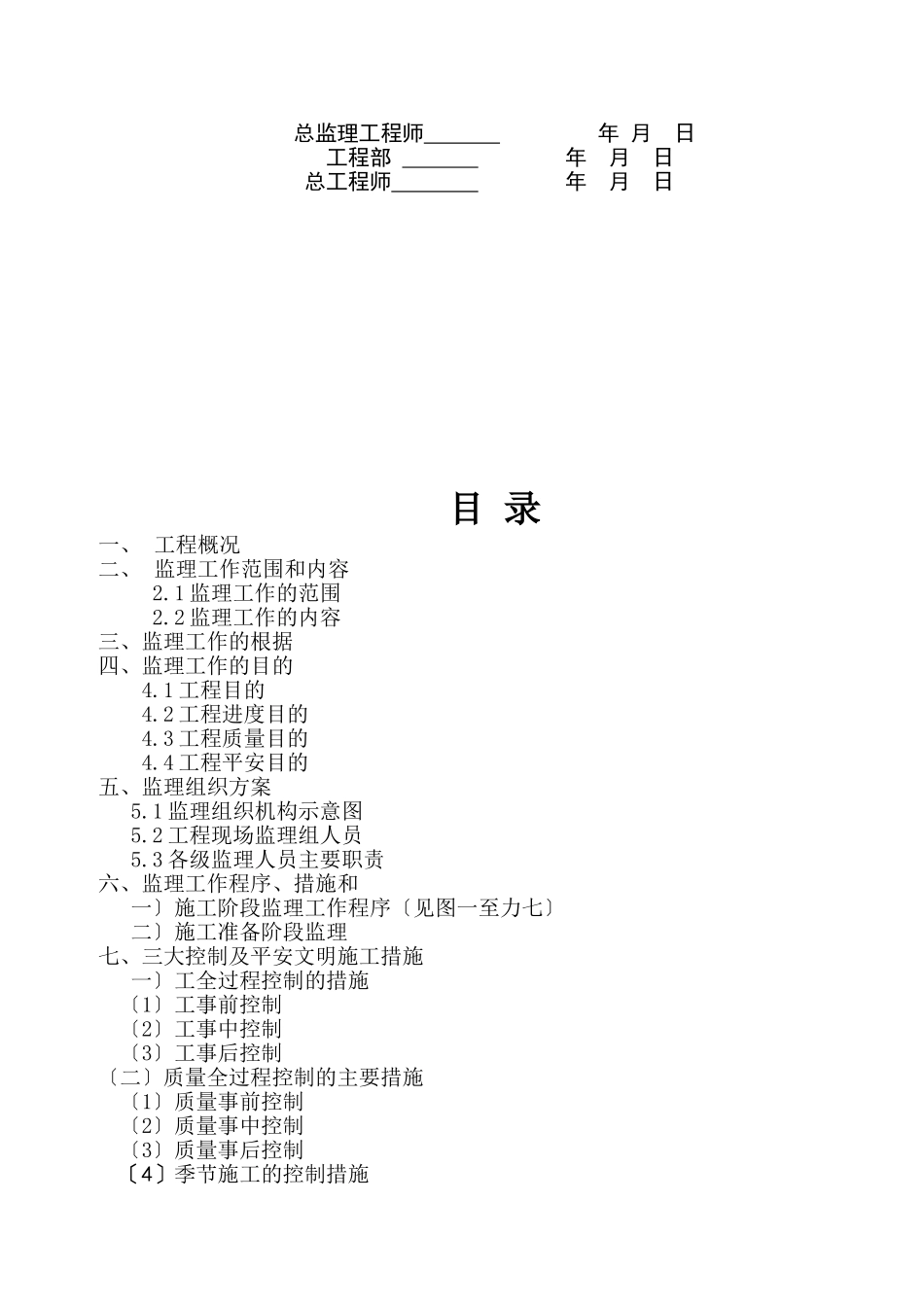 总监理工程师_______ 年 月 日
工程部 _______ 年 月 日
总工程师________ 年 月 日

目 录

一、 工程概况
二、 监理工作范围和内容
2.1 监理工作的范围
2.2 监理工作的内容
三、监理工作的根据
四、监理工作的目的
4.1 工程目的
4.2 工程进度目的
4.3 工程质量目的
4.4 工程平安目的
五、监理组织方案
5.1 监理组织机构示意图
5.2 工程现场监理组人员
5.3 各级监理人员主要职责
六、监理工作程序、措施和
一〕施工阶段监理工作程序〔见图一至力七〕
二〕施工准备阶段监理
七、三大控制及平安文明施工措施
一〕工全过程控制的措施
〔1〕工事前控制
〔2〕工事中控制
〔3〕工事后控制
〔二〕质量全过程控制的主要措施
〔1〕质量事前控制
〔2〕质量事中控制
〔3〕质量事后控制
〔4〕季节施工的控制措施